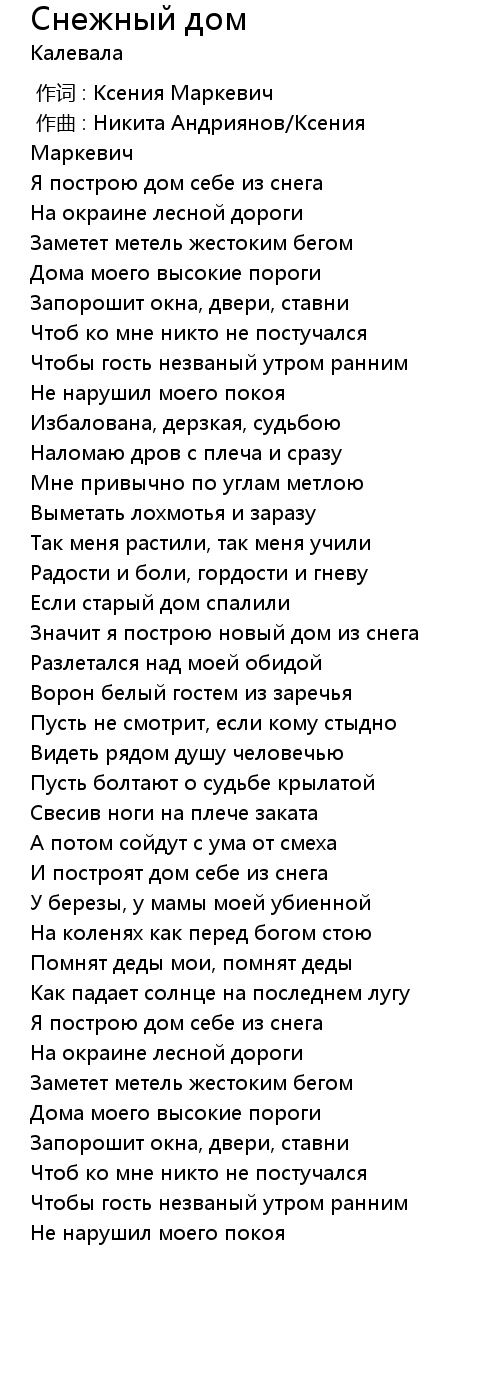 Снежный дом
Калевала

作词 : Ксения Маркевич
作曲 : Никита Андриянов/Ксения Маркевич
Я построю дом себе из снега
На окраине лесной дороги
Заметет метель жестоким бегом
Дома моего высокие пороги
Запорошит окна, двери, ставни
Чтоб ко мне никто не постучался
Чтобы гость незваный утром ранним
Не нарушил моего покоя
Избалована, дерзкая, судьбою
Наломаю дров с плеча и сразу
Мне привычно по углам метлою
Выметать лохмотья и заразу
Так меня растили, так меня учили
Радости и боли, гордости и гневу
Если старый дом спалили
Значит я построю новый дом из снега
Разлетался над моей обидой
Ворон белый гостем из заречья
Пусть не смотрит, если кому стыдно
Видеть рядом душу человечью
Пусть болтают о судьбе крылатой
Свесив ноги на плече заката
А потом сойдут с ума от смеха
И построят дом себе из снега
У березы, у мамы моей убиенной
На коленях как перед богом стою
Помнят деды мои, помнят деды
Как падает солнце на последнем лугу
Я построю дом себе из снега
На окраине лесной дороги
Заметет метель жестоким бегом
Дома моего высокие пороги
Запорошит окна, двери, ставни
Чтоб ко мне никто не постучался
Чтобы гость незваный утром ранним
Не нарушил моего покоя